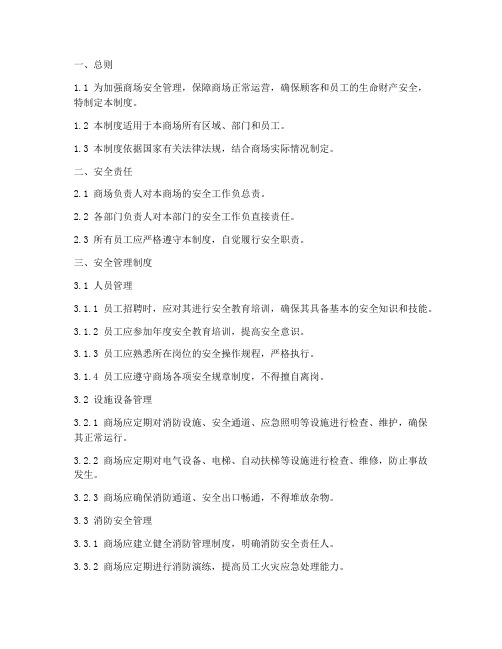 一、总则

1.1 为加强商场安全管理，保障商场正常运营，确保顾客和员工的生命财产安全，特制定本制度。

1.2 本制度适用于本商场所有区域、部门和员工。

1.3 本制度依据国家有关法律法规，结合商场实际情况制定。

二、安全责任

2.1 商场负责人对本商场的安全工作负总责。

2.2 各部门负责人对本部门的安全工作负直接责任。

2.3 所有员工应严格遵守本制度，自觉履行安全职责。

三、安全管理制度

3.1 人员管理

3.1.1 员工招聘时，应对其进行安全教育培训，确保其具备基本的安全知识和技能。

3.1.2 员工应参加年度安全教育培训，提高安全意识。

3.1.3 员工应熟悉所在岗位的安全操作规程，严格执行。

3.1.4 员工应遵守商场各项安全规章制度，不得擅自离岗。

3.2 设施设备管理

3.2.1 商场应定期对消防设施、安全通道、应急照明等设施进行检查、维护，确保其正常运行。

3.2.2 商场应定期对电气设备、电梯、自动扶梯等设施进行检查、维修，防止事故发生。

3.2.3 商场应确保消防通道、安全出口畅通，不得堆放杂物。

3.3 消防安全管理

3.3.1 商场应建立健全消防管理制度，明确消防安全责任人。

3.3.2 商场应定期进行消防演练，提高员工火灾应急处理能力。